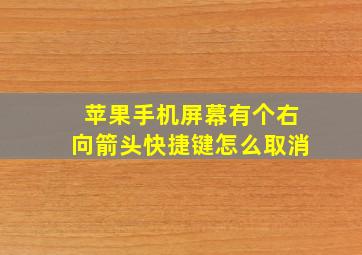 苹果手机屏幕有个右向箭头快捷键怎么取消